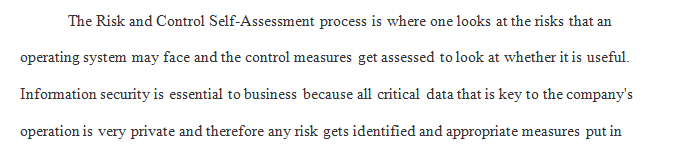 The Risk and Control Self-Assessment process is where one looks at the risks that an operating system may face and the control measures get assessed to look at whether it is useful. Information security is essential to business because all critical data that is key to the company's operation is very private and therefore any risk gets identified and appropriate measures put in